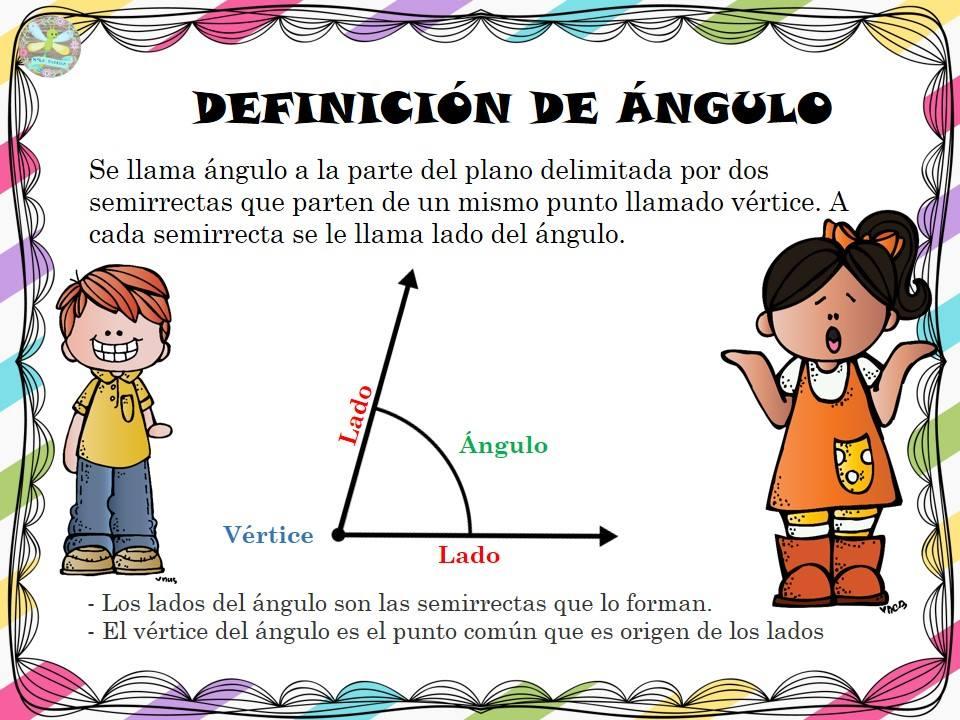 DEFINICIÓN DE ÁNGULO

Se llama ángulo a la parte del plano delimitada por dos semirrectas que parten de un mismo punto llamado vértice. A cada semirrecta se le llama lado del ángulo.

Lado
Ángulo
Vértice
Lado

- Los lados del ángulo son las semirrectas que lo forman.
- El vértice del ángulo es el punto común que es origen de los lados